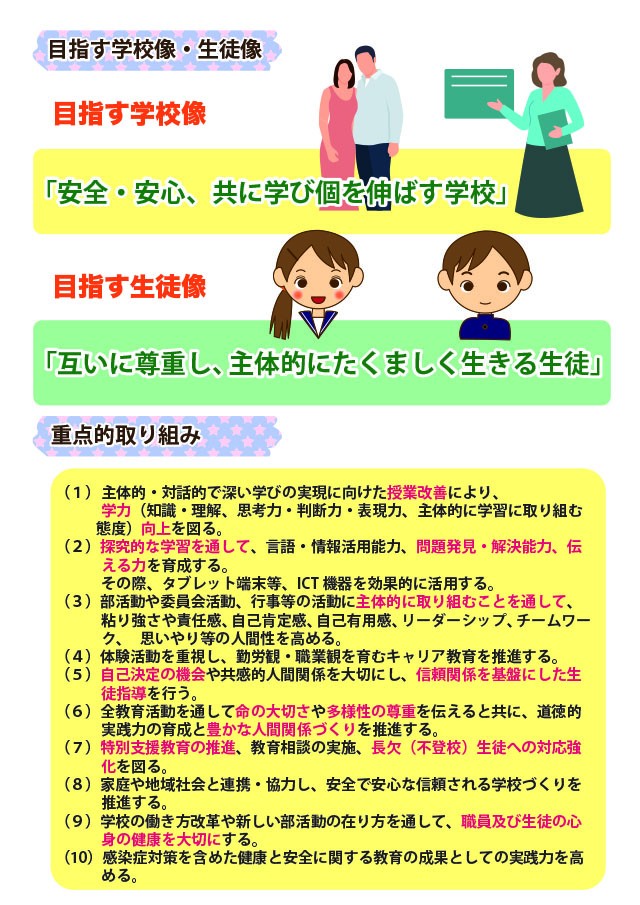 目指す学校像・生徒像

目指す学校像

「安全・安心、共に学び個を伸ばす学校」

目指す生徒像

「互いに尊重し、主体的にたくましく生きる生徒」

重点的取り組み

（１）主体的・対話的で深い学びの実現に向けた授業改善により、学力（知識・理解、思考力・判断力・表現力、主体的に学習に取り組む態度）向上を図る。
（２）探究的な学習を通して、言語・情報活用能力、問題発見・解決能力、伝える力を育成する。
その際、タブレット端末等、ICT 機器を効果的に活用する。
（３）部活動や委員会活動、行事等の活動に主体的に取り組むことを通して、粘り強さや責任感、自己肯定感、自己有用感、リーダーシップ、チームワーク、　思いやり等の人間性を高める。
（４）体験活動を重視し、勤労観・職業観を育むキャリア教育を推進する。
（５）自己決定の機会や共感的人間関係を大切にし、信頼関係を基盤にした生徒指導を行う。
（６）全教育活動を通して命の大切さや多様性の尊重を伝えると共に、道徳的実践力の育成と豊かな人間関係づくりを推進する。
（７）特別支援教育の推進、教育相談の実施、長欠（不登校）生徒への対応強化を図る。
（８）家庭や地域社会と連携・協力し、安全で安心な信頼される学校づくりを推進する。
（９）学校の働き方改革や新しい部活動の在り方を通して、職員及び生徒の心身の健康を大切にする。
（10）感染症対策を含めた健康と安全に関する教育の成果としての実践力を高める。